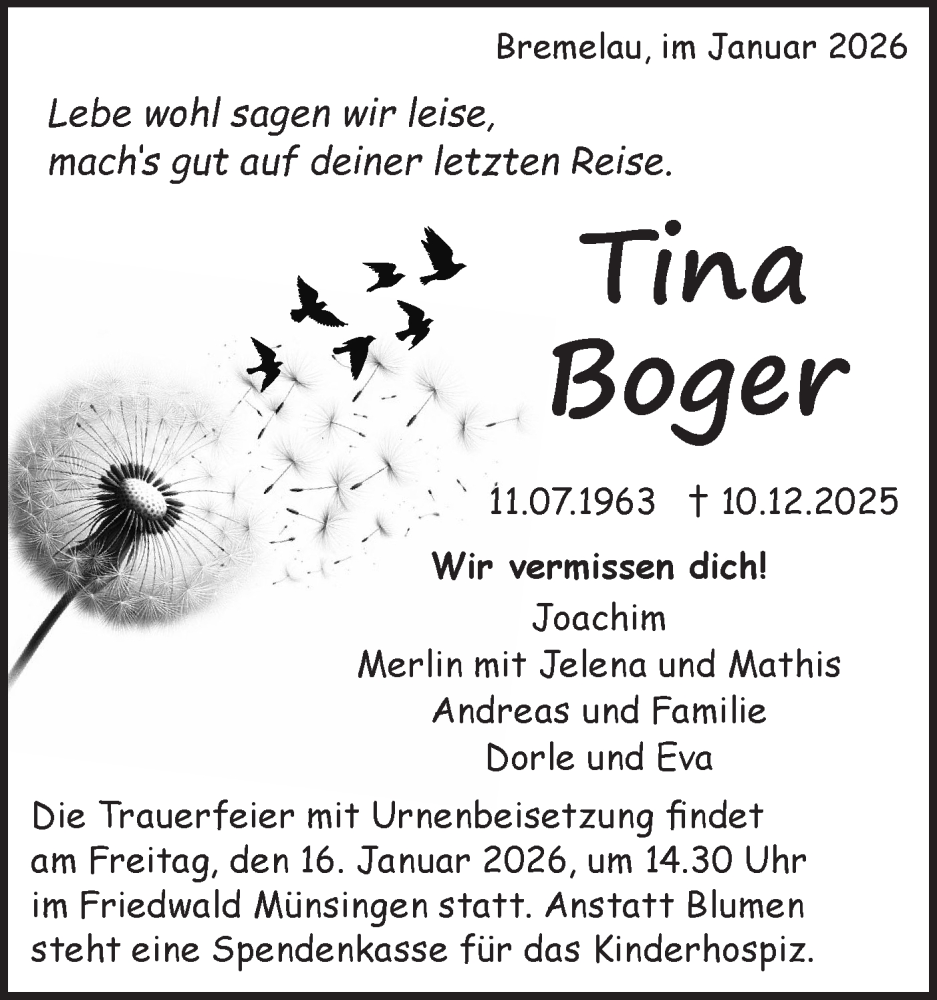 Bremelau, im Januar 2026

Lebe wohl sagen wir leise,
mach's gut auf deiner letzten Reise.

Tina
Boger

11.07.1963 † 10.12.2025

Wir vermissen dich!

Joachim
Merlin mit Jelena und Mathis
Andreas und Familie
Dorle und Eva

Die Trauerfeier mit Urnenbeisetzung findet am Freitag, den 16. Januar 2026, um 14.30 Uhr im Friedwald Münsingen statt. Anstatt Blumen steht eine Spendenkasse für das Kinderhospiz.